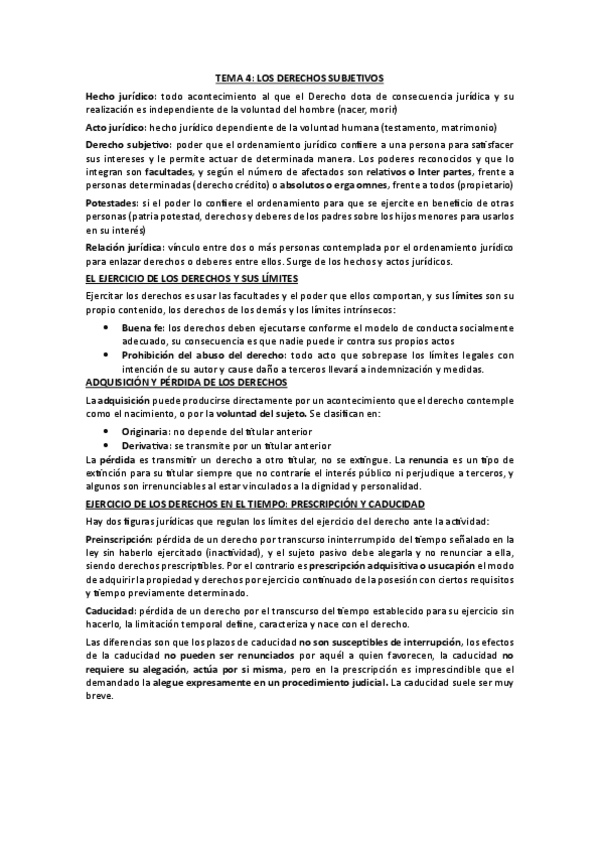 TEMA 4: LOS DERECHOS SUBJETIVOS

Hecho jurídico: todo acontecimiento al que el Derecho dota de consecuencia jurídica y su realización es independiente de la voluntad del hombre (nacer, morir)

Acto jurídico: hecho jurídico dependiente de la voluntad humana (testamento, matrimonio)

Derecho subjetivo: poder que el ordenamiento jurídico confiere a una persona para satisfacer sus intereses y le permite actuar de determinada manera. Los poderes reconocidos y que lo integran son facultades, y según el número de afectados son relativos o Inter partes, frente a personas determinadas (derecho crédito) o absolutos o erga omnes, frente a todos (propietario)

Potestades: si el poder lo confiere el ordenamiento para que se ejercite en beneficio de otras personas (patria potestad, derechos y deberes de los padres sobre los hijos menores para usarlos en su interés)

Relación jurídica: vínculo entre dos o más personas contemplada por el ordenamiento jurídico para enlazar derechos o deberes entre ellos. Surge de los hechos y actos jurídicos.

EL EJERCICIO DE LOS DERECHOS Y SUS LÍMITES

Ejercitar los derechos es usar las facultades y el poder que ellos comportan, y sus límites son su propio contenido, los derechos de los demás y los límites intrínsecos:

• Buena fe: los derechos deben ejecutarse conforme el modelo de conducta socialmente adecuado, su consecuencia es que nadie puede ir contra sus propios actos
• Prohibición del abuso del derecho: todo acto que sobrepase los límites legales con intención de su autor y cause daño a terceros llevará a indemnización y medidas.

ADQUISICIÓN Y PÉRDIDA DE LOS DERECHOS

La adquisición puede producirse directamente por un acontecimiento que el derecho contemple como el nacimiento, o por la voluntad del sujeto. Se clasifican en:

• Originaria: no depende del titular anterior
• Derivativa: se transmite por un titular anterior

La pérdida es transmitir un derecho a otro titular, no se extingue. La renuncia es un tipo de extinción para su titular siempre que no contraríe el interés público ni perjudique a terceros, y algunos son irrenunciables al estar vinculados a la dignidad y personalidad.

EJERCICIO DE LOS DERECHOS EN EL TIEMPO: PRESCRIPCIÓN Y CADUCIDAD

Hay dos figuras jurídicas que regulan los límites del ejercicio del derecho ante la actividad:

Preinscripción: pérdida de un derecho por transcurso ininterrumpido del tiempo señalado en la ley sin haberlo ejercitado (inactividad), y el sujeto pasivo debe alegarla y no renunciar a ella, siendo derechos prescriptibles. Por el contrario es prescripción adquisitiva o usucapión el modo de adquirir la propiedad y derechos por ejercicio continuado de la posesión con ciertos requisitos y tiempo previamente determinado.

Caducidad: pérdida de un derecho por el transcurso del tiempo establecido para su ejercicio sin hacerlo, la limitación temporal define, caracteriza y nace con el derecho.

Las diferencias son que los plazos de caducidad no son susceptibles de interrupción, los efectos de la caducidad no pueden ser renunciados por aquél a quien favorecen, la caducidad no requiere su alegación, actúa por si misma, pero en la prescripción es imprescindible que el demandado la alegue expresamente en un procedimiento judicial. La caducidad suele ser muy breve.